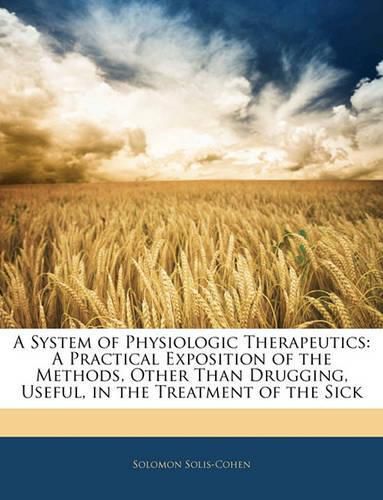 A System of Physiologic Therapeutics: A Practical Exposition of the Methods, Other Than Drugging, Useful, in the Treatment of the Sick

Solomon Solis-Cohen